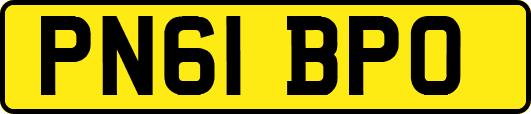 PN61 BPO